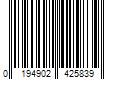 0 194902 425839